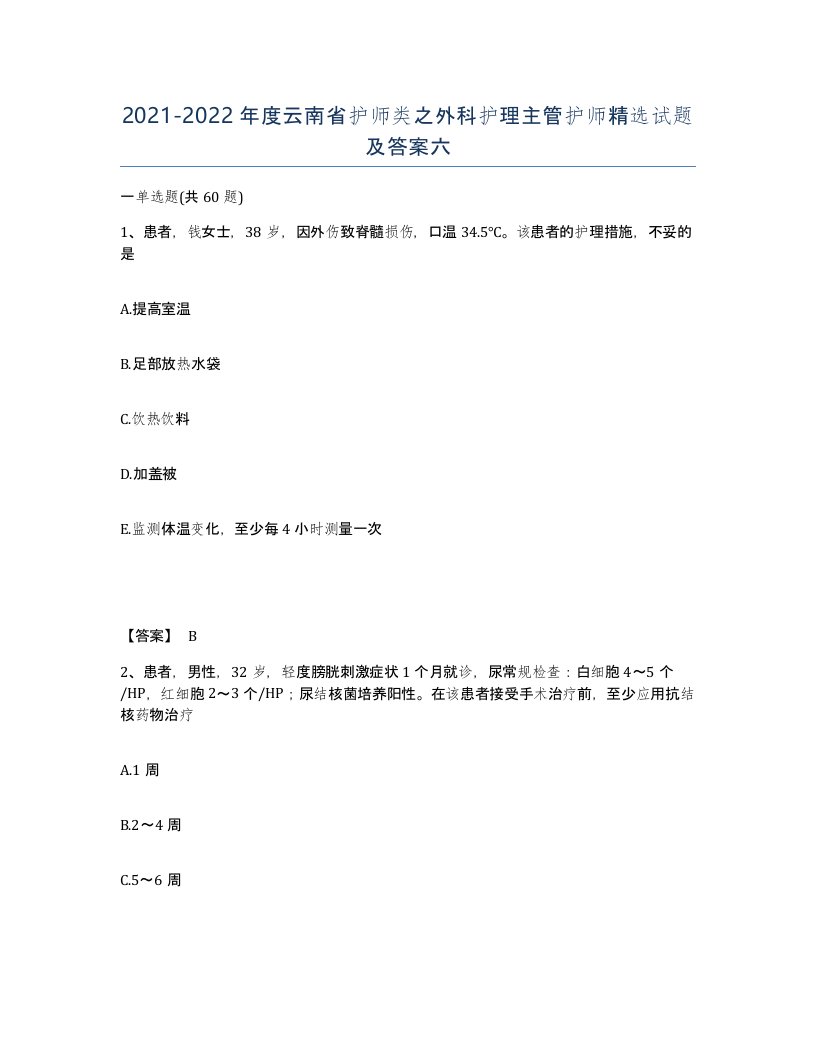 2021-2022年度云南省护师类之外科护理主管护师精选试题及答案六

一单选题(共60题)

1、患者，钱女士，38岁，因外伤致脊髓损伤，口温34.5℃。该患者的护理措施，不妥的是

A.提高室温

B.足部放热水袋

C.饮热饮料

D.加盖被

E.监测体温变化，至少每4小时测量一次

【答案】 B

2、患者，男性，32岁，轻度膀胱刺激症状1个月就诊，尿常规检查：白细胞4～5个/HP，红细胞2～3个/HP；尿结核菌培养阳性。在该患者接受手术治疗前，至少应用抗结核药物治疗

A.1周

B.2～4周

C.5～6周